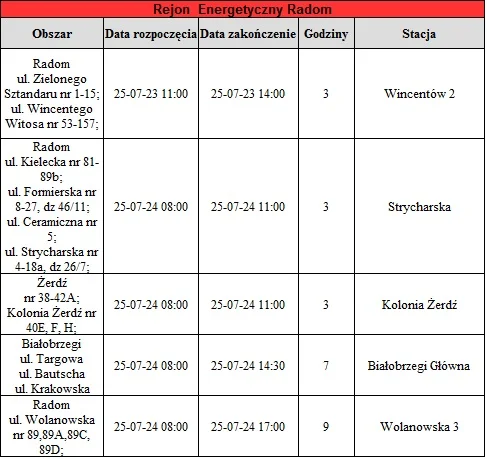 Rejon Energetyczny Radom

| Obszar | Data rozpoczęcia | Data zakończenie | Godziny | Stacja |
|---|---|---|---|---|
| Radom ul. Zielonego Sztandaru nr 1-15; ul. Wincentego Witosa nr 53-157; | 25-07-23 11:00 | 25-07-23 14:00 | 3 | Wincentów 2 |
| Radom ul. Kielecka nr 81-89b; ul. Formierska nr 8-27, dz 46/11; ul. Ceramiczna nr 5; ul. Strycharska nr 4-18a, dz 26/7; | 25-07-24 08:00 | 25-07-24 11:00 | 3 | Strycharska |
| Żerdź nr 38-42A; Kolonia Żerdź nr 40E, F, H; | 25-07-24 08:00 | 25-07-24 11:00 | 3 | Kolonia Żerdź |
| Białobrzegi ul. Targowa ul. Bautscha ul. Krakowska | 25-07-24 08:00 | 25-07-24 14:30 | 7 | Białobrzegi Główna |
| Radom ul. Wolanowska nr 89,89A,89C, 89D; | 25-07-24 08:00 | 25-07-24 17:00 | 9 | Wolanowska 3 |